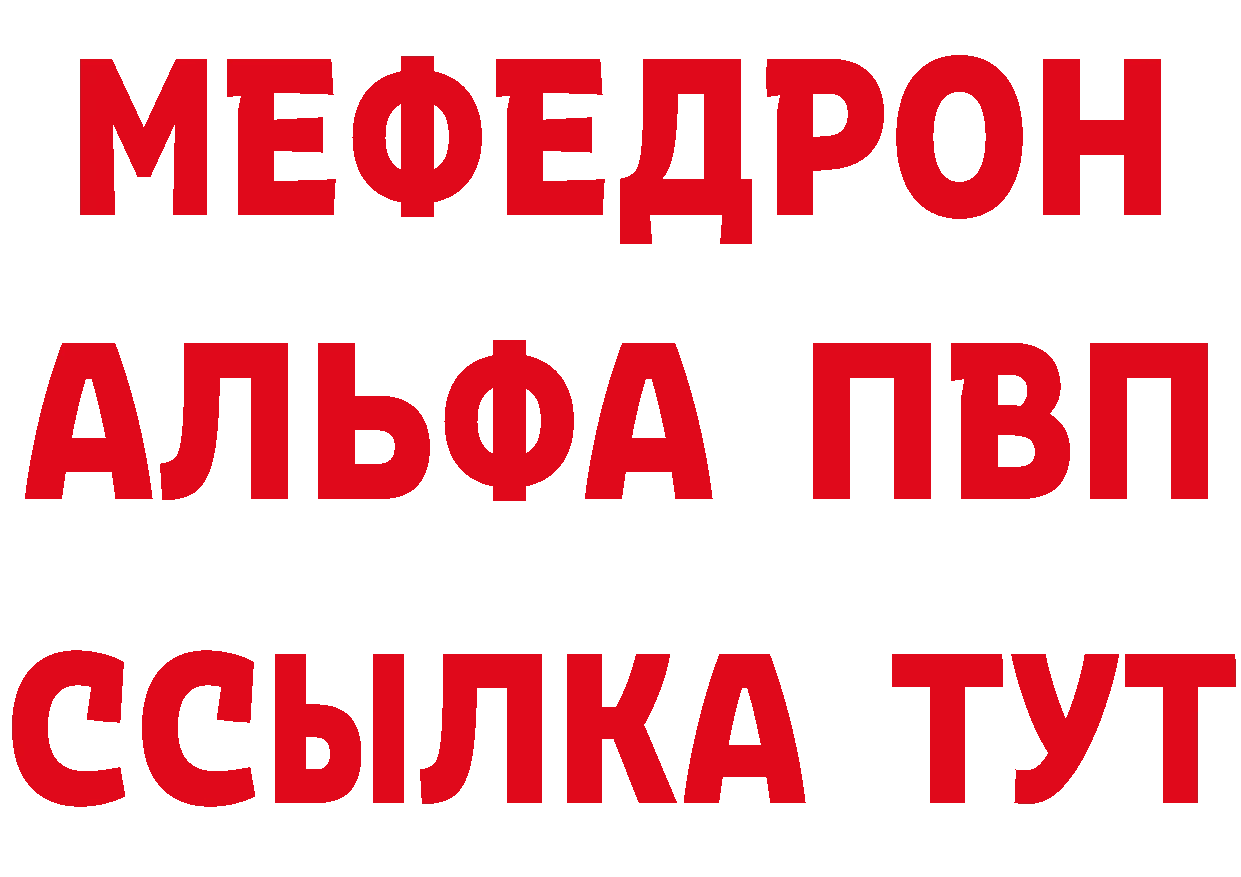 МЕФЕДРОН
АЛЬФА ПВП
ССЫЛКА ТУТ